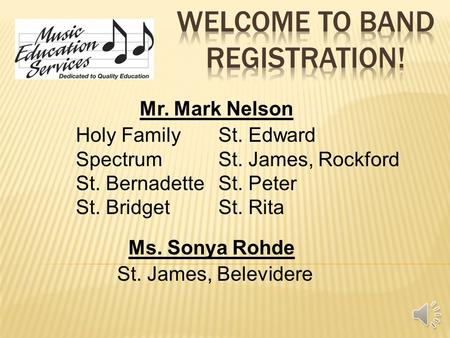 Music Education Services
Dedicated to Quality Education

WELCOME TO BAND REGISTRATION!

Mr. Mark Nelson

Holy Family
Spectrum
St. Bernadette
St. Bridget

St. Edward
St. James, Rockford
St. Peter
St. Rita

Ms. Sonya Rohde

St. James, Belevidere